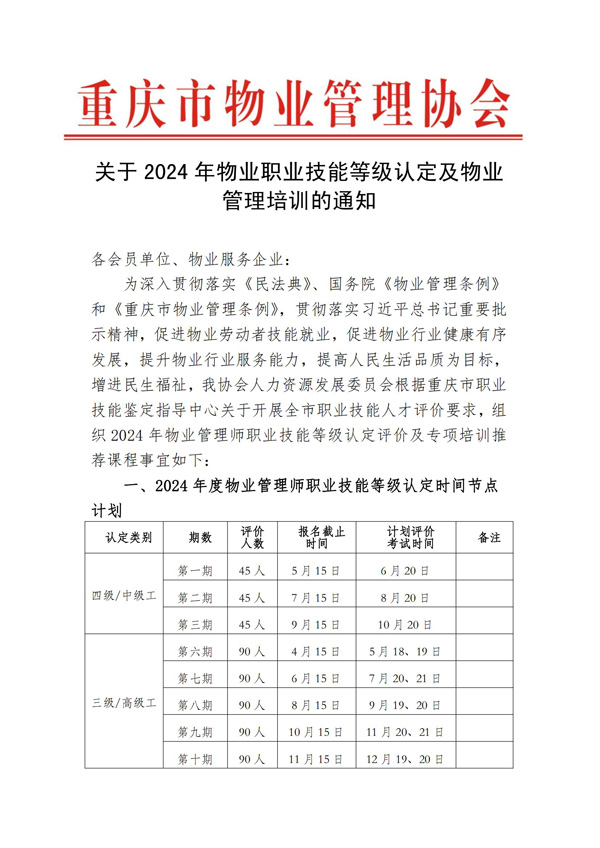 重庆市物业管理协会

关于 2024 年物业职业技能等级认定及物业管理培训的通知

各会员单位、物业服务企业：

为深入贯彻落实《民法典》、国务院《物业管理条例》和《重庆市物业管理条例》，贯彻落实习近平总书记重要批示精神，促进物业劳动者技能就业，促进物业行业健康有序发展，提升物业行业服务能力，提高人民生活品质为目标，增进民生福祉，我协会人力资源发展委员会根据重庆市职业技能鉴定指导中心关于开展全市职业技能人才评价要求，组织 2024 年物业管理师职业技能等级认定评价及专项培训推荐课程事宜如下：

一、2024 年度物业管理师职业技能等级认定时间节点计划

| 认定类别 | 期数 | 评价人数 | 报名截止时间 | 计划评价考试时间 | 备注 |
|---|---|---|---|---|---|
| 四级/中级工 | 第一期 | 45 人 | 5 月 15 日 | 6 月 20 日 | |
| | 第二期 | 45 人 | 7 月 15 日 | 8 月 20 日 | |
| | 第三期 | 45 人 | 9 月 15 日 | 10 月 20 日 | |
| 三级/高级工 | 第六期 | 90 人 | 4 月 15 日 | 5 月 18、19 日 | |
| | 第七期 | 90 人 | 6 月 15 日 | 7 月 20、21 日 | |
| | 第八期 | 90 人 | 8 月 15 日 | 9 月 19、20 日 | |
| | 第九期 | 90 人 | 10 月 15 日 | 11 月 20、21 日 | |
| | 第十期 | 90 人 | 11 月 15 日 | 12 月 19、20 日 | |